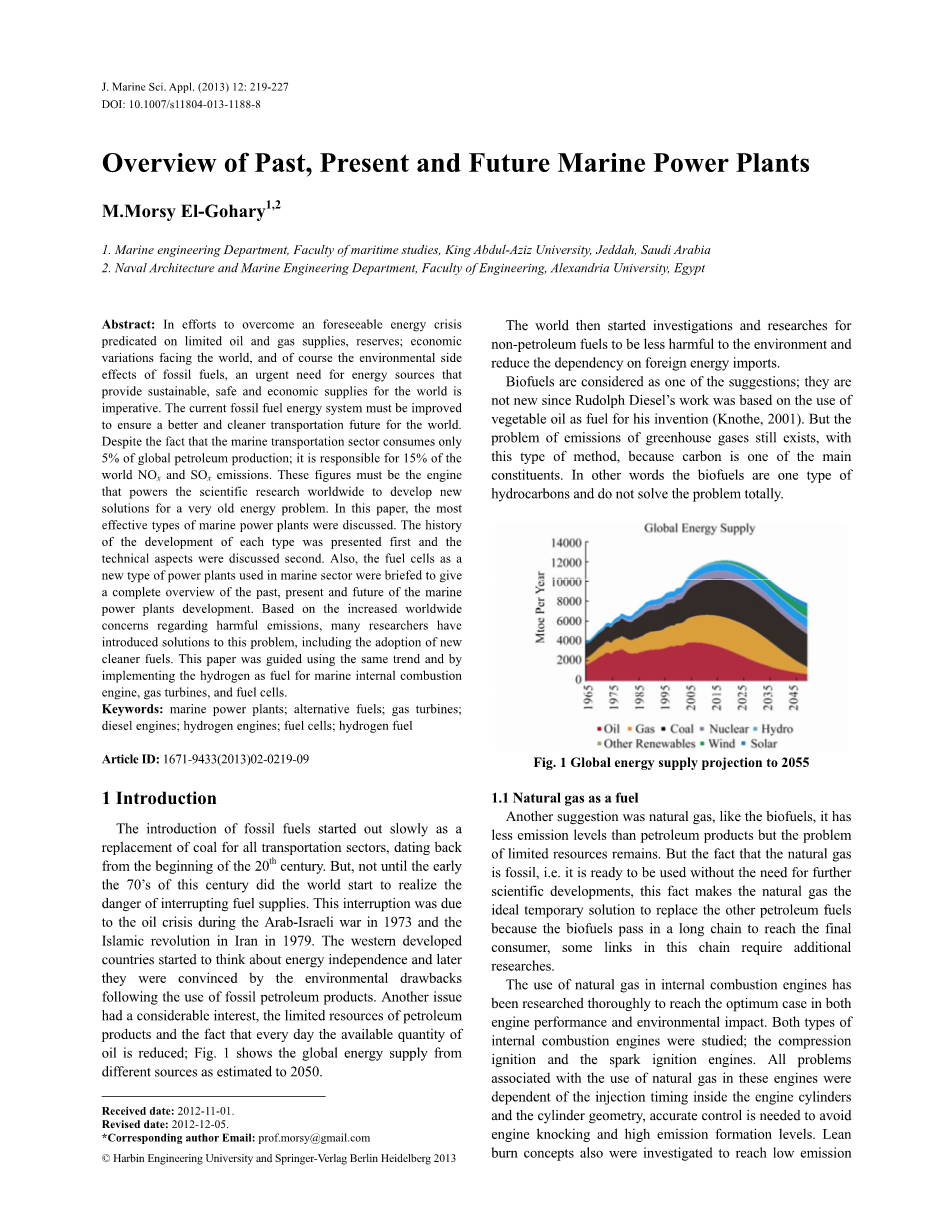 J. Marine Sci. Appl. (2013) 12: 219-227
DOI: 10.1007/s11804-013-1188-8

Overview of Past, Present and Future Marine Power Plants

M.Morsy El-Gohary$^{1,2}$

1. Marine engineering Department, Faculty of maritime studies, King Abdul-Aziz University, Jeddah, Saudi Arabia
2. Naval Architecture and Marine Engineering Department, Faculty of Engineering, Alexandria University, Egypt

Abstract: In efforts to overcome an foreseeable energy crisis predicated on limited oil and gas supplies, reserves; economic variations facing the world, and of course the environmental side effects of fossil fuels, an urgent need for energy sources that provide sustainable, safe and economic supplies for the world is imperative. The current fossil fuel energy system must be improved to ensure a better and cleaner transportation future for the world. Despite the fact that the marine transportation sector consumes only 5% of global petroleum production; it is responsible for 15% of the world $NO_x$ and $SO_x$ emissions. These figures must be the engine that powers the scientific research worldwide to develop new solutions for a very old energy problem. In this paper, the most effective types of marine power plants were discussed. The history of the development of each type was presented first and the technical aspects were discussed second. Also, the fuel cells as a new type of power plants used in marine sector were briefed to give a complete overview of the past, present and future of the marine power plants development. Based on the increased worldwide concerns regarding harmful emissions, many researchers have introduced solutions to this problem, including the adoption of new cleaner fuels. This paper was guided using the same trend and by implementing the hydrogen as fuel for marine internal combustion engine, gas turbines, and fuel cells.
Keywords: marine power plants; alternative fuels; gas turbines; diesel engines; hydrogen engines; fuel cells; hydrogen fuel

Article ID: 1671-9433(2013)02-0219-09

1 Introduction

The introduction of fossil fuels started out slowly as a replacement of coal for all transportation sectors, dating back from the beginning of the 20$^{th}$ century. But, not until the early the 70's of this century did the world start to realize the danger of interrupting fuel supplies. This interruption was due to the oil crisis during the Arab-Israeli war in 1973 and the Islamic revolution in Iran in 1979. The western developed countries started to think about energy independence and later they were convinced by the environmental drawbacks following the use of fossil petroleum products. Another issue had a considerable interest, the limited resources of petroleum products and the fact that every day the available quantity of oil is reduced; Fig. 1 shows the global energy supply from different sources as estimated to 2050.

Received date: 2012-11-01.
Revised date: 2012-12-05.
*Corresponding author Email: prof.morsy@gmail.com
© Harbin Engineering University and Springer-Verlag Berlin Heidelberg 2013

The world then started investigations and researches for non-petroleum fuels to be less harmful to the environment and reduce the dependency on foreign energy imports.

Biofuels are considered as one of the suggestions; they are not new since Rudolph Diesel's work was based on the use of vegetable oil as fuel for his invention (Knothe, 2001). But the problem of emissions of greenhouse gases still exists, with this type of method, because carbon is one of the main constituents. In other words the biofuels are one type of hydrocarbons and do not solve the problem totally.

Global Energy Supply
Mtoe Per Year
14000 12000 10000 8000 6000 4000 2000 0
1965 1975 1985 1995 2005 2015 2025 2035 2045
Oil Gas Coal Nuclear Hydro Other Renewables Wind Solar

Fig. 1 Global energy supply projection to 2055

1.1 Natural gas as a fuel

Another suggestion was natural gas, like the biofuels, it has less emission levels than petroleum products but the problem of limited resources remains. But the fact that the natural gas is fossil, i.e. it is ready to be used without the need for further scientific developments, this fact makes the natural gas the ideal temporary solution to replace the other petroleum fuels because the biofuels pass in a long chain to reach the final consumer, some links in this chain require additional researches.

The use of natural gas in internal combustion engines has been researched thoroughly to reach the optimum case in both engine performance and environmental impact. Both types of internal combustion engines were studied; the compression ignition and the spark ignition engines. All problems associated with the use of natural gas in these engines were dependent of the injection timing inside the engine cylinders and the cylinder geometry, accurate control is needed to avoid engine knocking and high emission formation levels. Lean burn concepts also were investigated to reach low emission